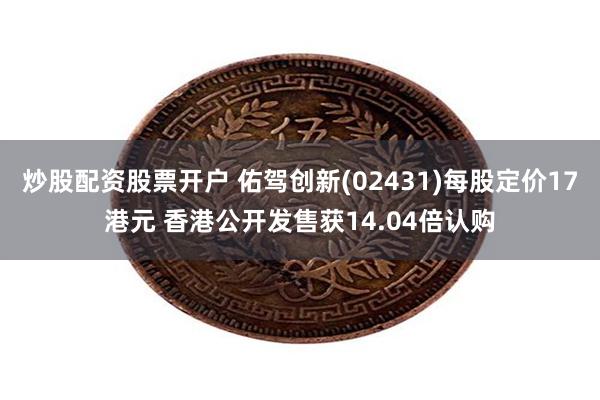 伍

炒股配资股票开户 佑驾创新(02431)每股定价17港元 香港公开发售获14.04倍认购